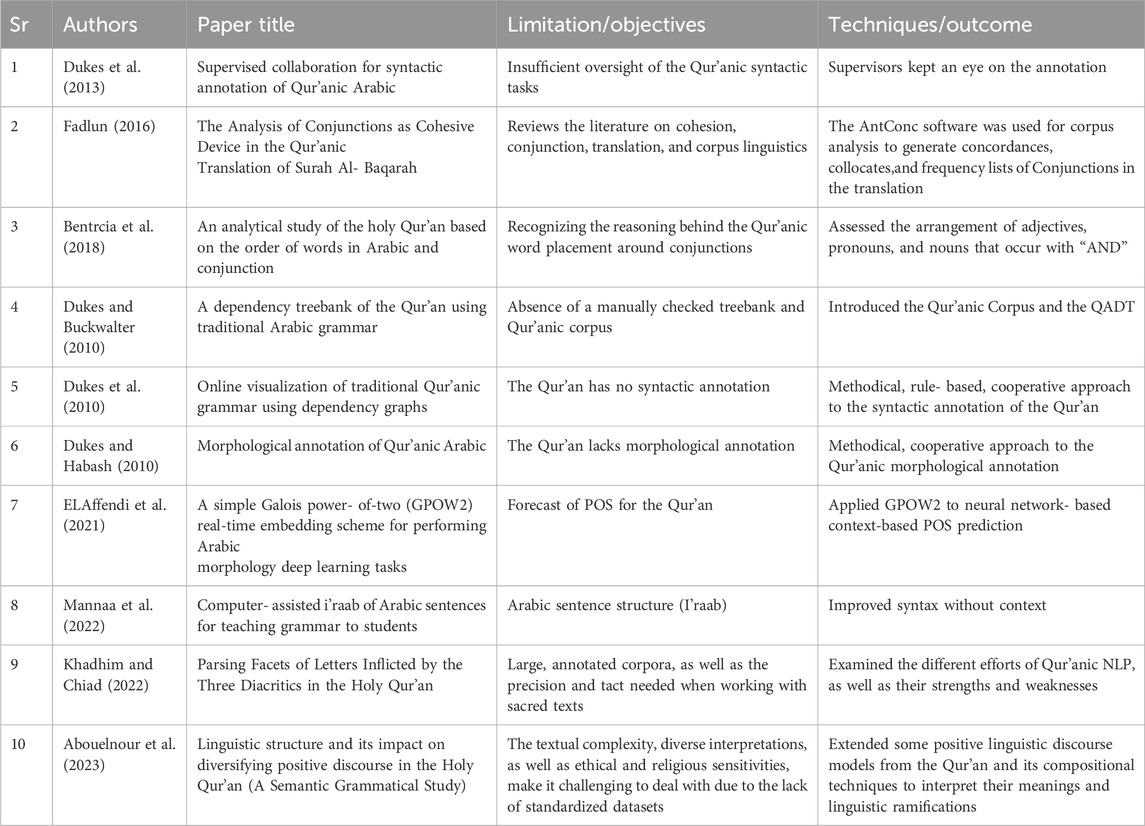 | Sr | Authors | Paper title | Limitation/objectives | Techniques/outcome |
|---|---|---|---|---|
| 1 | Dukes et al. (2013) | Supervised collaboration for syntactic annotation of Qur'anic Arabic | Insufficient oversight of the Qur'anic syntactic tasks | Supervisors kept an eye on the annotation |
| 2 | Fadlun (2016) | The Analysis of Conjunctions as Cohesive Device in the Qur'anic Translation of Surah Al- Baqarah | Reviews the literature on cohesion, conjunction, translation, and corpus linguistics | The AntConc software was used for corpus analysis to generate concordances, collocates,and frequency lists of Conjunctions in the translation |
| 3 | Bentrcia et al. (2018) | An analytical study of the holy Qur'an based on the order of words in Arabic and conjunction | Recognizing the reasoning behind the Qur'anic word placement around conjunctions | Assessed the arrangement of adjectives, pronouns, and nouns that occur with "AND" |
| 4 | Dukes and Buckwalter (2010) | A dependency treebank of the Qur'an using traditional Arabic grammar | Absence of a manually checked treebank and Qur'anic corpus | Introduced the Qur'anic Corpus and the QADT |
| 5 | Dukes et al. (2010) | Online visualization of traditional Qur'anic grammar using dependency graphs | The Qur'an has no syntactic annotation | Methodical, rule- based, cooperative approach to the syntactic annotation of the Qur'an |
| 6 | Dukes and Habash (2010) | Morphological annotation of Qur'anic Arabic | The Qur'an lacks morphological annotation | Methodical, cooperative approach to the Qur'anic morphological annotation |
| 7 | ELAffendi et al. (2021) | A simple Galois power- of-two (GPOW2) real-time embedding scheme for performing Arabic morphology deep learning tasks | Forecast of POS for the Qur'an | Applied GPOW2 to neural network- based context-based POS prediction |
| 8 | Mannaa et al. (2022) | Computer- assisted i'raab of Arabic sentences for teaching grammar to students | Arabic sentence structure (I'raab) | Improved syntax without context |
| 9 | Khadhim and Chiad (2022) | Parsing Facets of Letters Inflicted by the Three Diacritics in the Holy Qur'an | Large, annotated corpora, as well as the precision and tact needed when working with sacred texts | Examined the different efforts of Qur'anic NLP, as well as their strengths and weaknesses |
| 10 | Abouelnour et al. (2023) | Linguistic structure and its impact on diversifying positive discourse in the Holy Qur'an (A Semantic Grammatical Study) | The textual complexity, diverse interpretations, as well as ethical and religious sensitivities, make it challenging to deal with due to the lack of standardized datasets | Extended some positive linguistic discourse models from the Qur'an and its compositional techniques to interpret their meanings and linguistic ramifications |